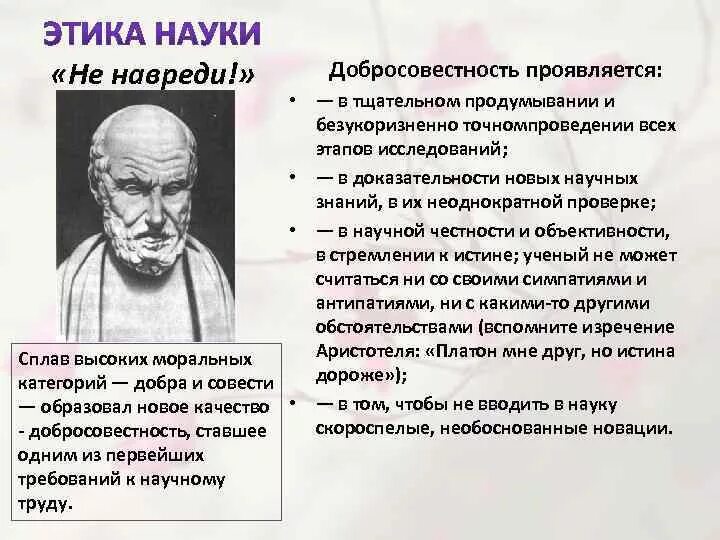 ЭТИКА НАУКИ
«Не навреди!»

Сплав высоких моральных категорий — добра и совести — образовал новое качество - добросовестность, ставшее одним из первейших требований к научному труду.

Добросовестность проявляется:
• — в тщательном продумывании и безукоризненно точномпроведении всех этапов исследований;
• — в доказательности новых научных знаний, в их неоднократной проверке;
• — в научной честности и объективности, в стремлении к истине; ученый не может считаться ни со своими симпатиями и антипатиями, ни с какими-то другими обстоятельствами (вспомните изречение Аристотеля: «Платон мне друг, но истина дороже»);
• — в том, чтобы не вводить в науку скороспелые, необоснованные новации.